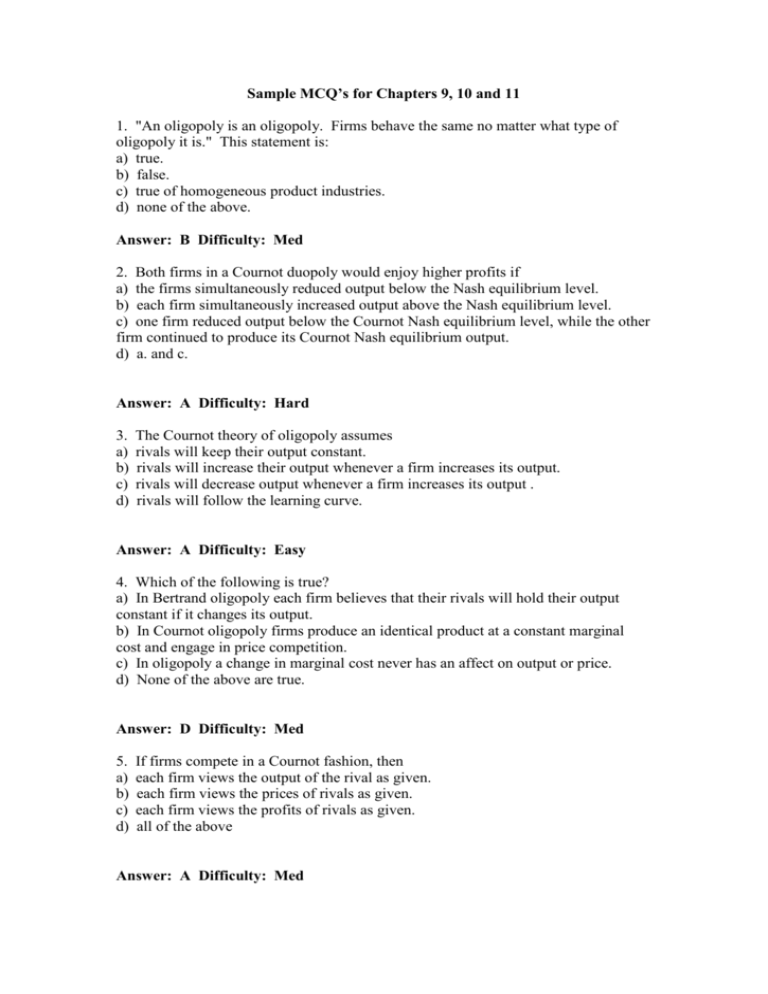 Sample MCQ's for Chapters 9, 10 and 11

1. "An oligopoly is an oligopoly. Firms behave the same no matter what type of oligopoly it is." This statement is:
a) true.
b) false.
c) true of homogeneous product industries.
d) none of the above.

Answer: B Difficulty: Med

2. Both firms in a Cournot duopoly would enjoy higher profits if
a) the firms simultaneously reduced output below the Nash equilibrium level.
b) each firm simultaneously increased output above the Nash equilibrium level.
c) one firm reduced output below the Cournot Nash equilibrium level, while the other firm continued to produce its Cournot Nash equilibrium output.
d) a. and c.

Answer: A Difficulty: Hard

3. The Cournot theory of oligopoly assumes
a) rivals will keep their output constant.
b) rivals will increase their output whenever a firm increases its output.
c) rivals will decrease output whenever a firm increases its output .
d) rivals will follow the learning curve.

Answer: A Difficulty: Easy

4. Which of the following is true?
a) In Bertrand oligopoly each firm believes that their rivals will hold their output constant if it changes its output.
b) In Cournot oligopoly firms produce an identical product at a constant marginal cost and engage in price competition.
c) In oligopoly a change in marginal cost never has an affect on output or price.
d) None of the above are true.

Answer: D Difficulty: Med

5. If firms compete in a Cournot fashion, then
a) each firm views the output of the rival as given.
b) each firm views the prices of rivals as given.
c) each firm views the profits of rivals as given.
d) all of the above

Answer: A Difficulty: Med